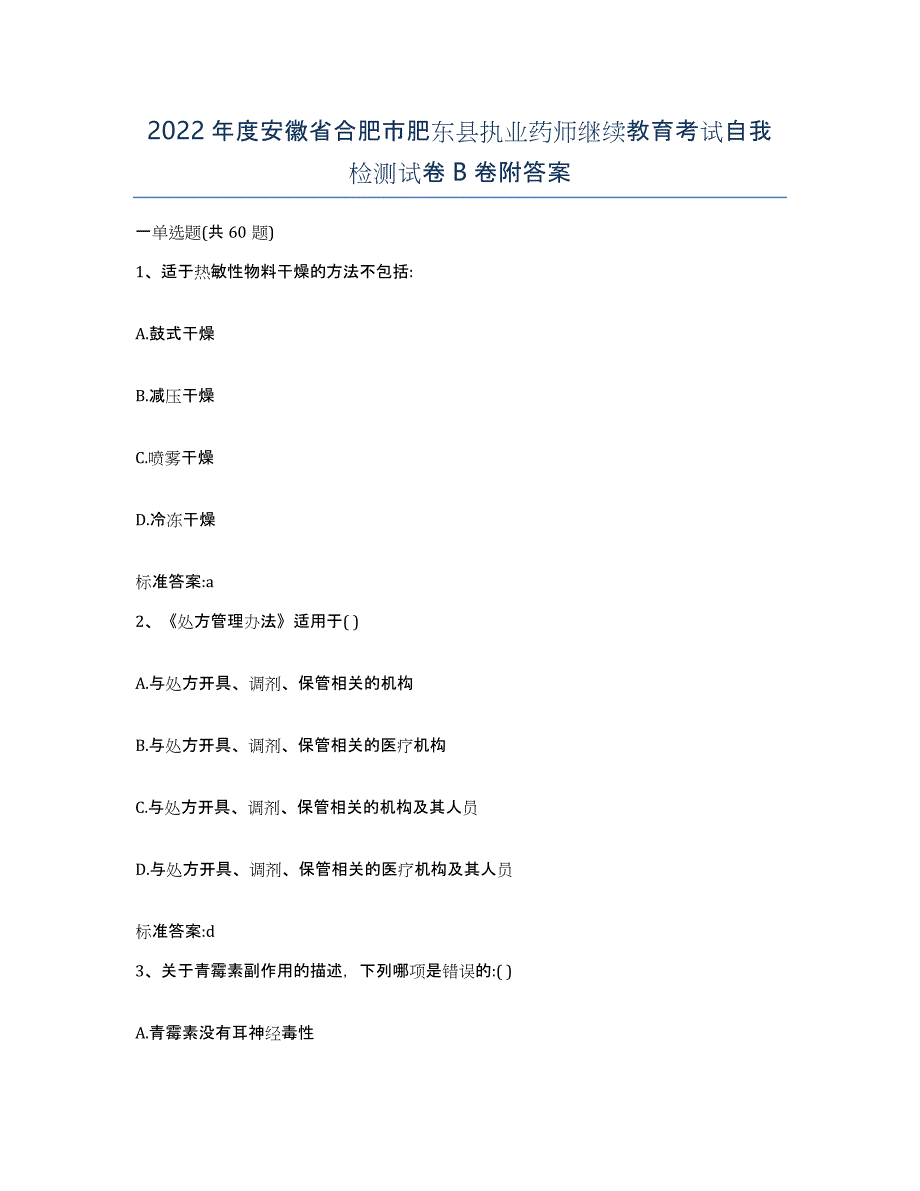 2022年度安徽省合肥市肥东县执业药师继续教育考试自我检测试卷B卷附答案

一单选题(共60题)

1、适于热敏性物料干燥的方法不包括:

A.鼓式干燥

B.减压干燥

C.喷雾干燥

D.冷冻干燥

标准答案:a

2、《处方管理办法》适用于( )

A.与处方开具、调剂、保管相关的机构

B.与处方开具、调剂、保管相关的医疗机构

C.与处方开具、调剂、保管相关的机构及其人员

D.与处方开具、调剂、保管相关的医疗机构及其人员

标准答案:d

3、关于青霉素副作用的描述，下列哪项是错误的:( )

A.青霉素没有耳神经毒性